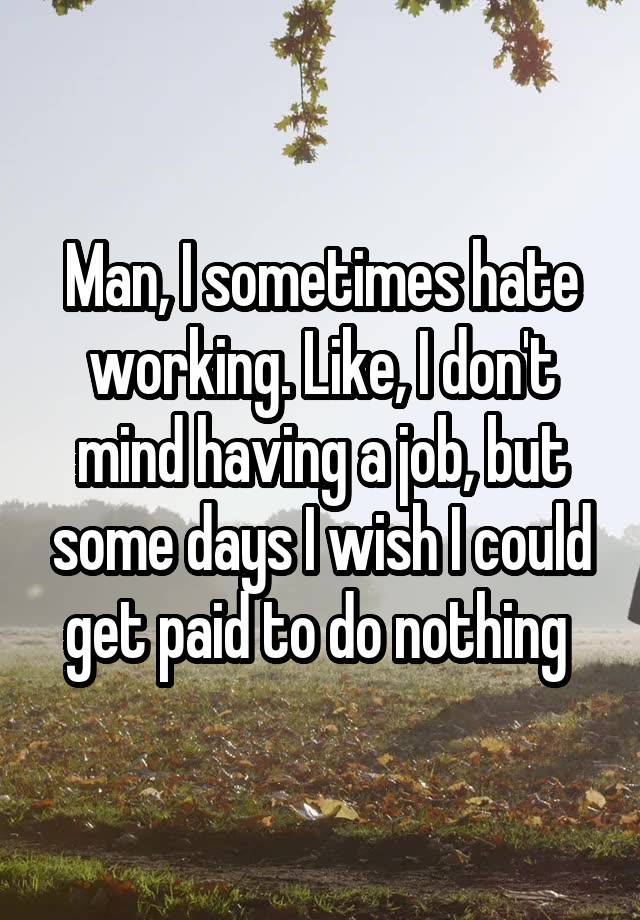 Man, I sometimes hate working. Like, I don't mind having a job, but some days I wish I could get paid to do nothing